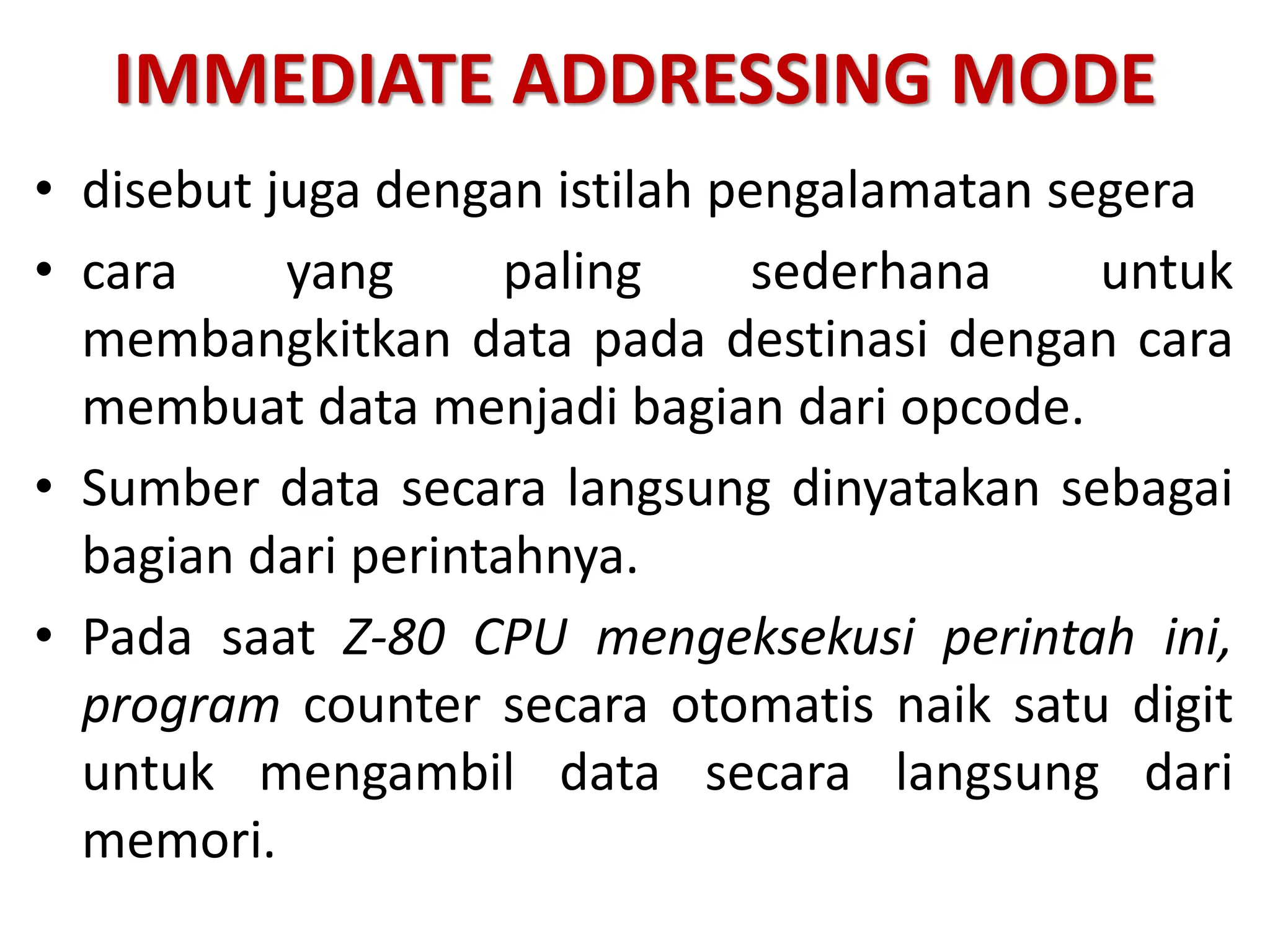 IMMEDIATE ADDRESSING MODE

• disebut juga dengan istilah pengalamatan segera

• cara yang paling sederhana untuk membangkitkan data pada destinasi dengan cara membuat data menjadi bagian dari opcode.

• Sumber data secara langsung dinyatakan sebagai bagian dari perintahnya.

• Pada saat Z-80 CPU mengeksekusi perintah ini, program counter secara otomatis naik satu digit untuk mengambil data secara langsung dari memori.